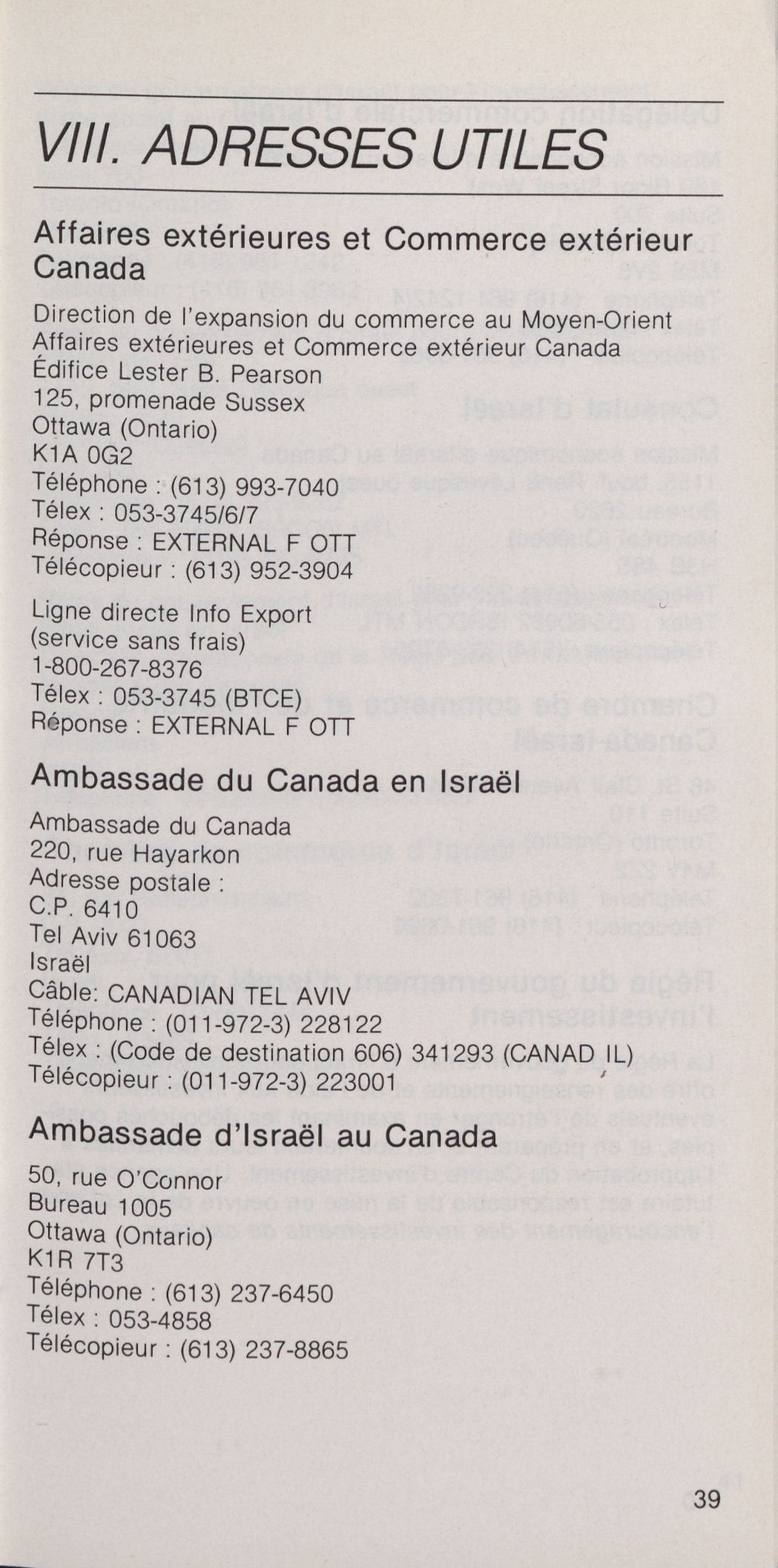 VIII. ADRESSES UTILES

Affaires extérieures et Commerce extérieur Canada

Direction de l'expansion du commerce au Moyen-Orient
Affaires extérieures et Commerce extérieur Canada
Édifice Lester B. Pearson
125, promenade Sussex
Ottawa (Ontario)
K1A 0G2
Téléphone : (613) 993-7040
Télex : 053-3745/6/7
Réponse : EXTERNAL F OTT
Télécopieur : (613) 952-3904

Ligne directe Info Export
(service sans frais)
1-800-267-8376
Télex : 053-3745 (BTCE)
Réponse : EXTERNAL F OTT

Ambassade du Canada en Israël

Ambassade du Canada
220, rue Hayarkon
Adresse postale :
C.P. 6410
Tel Aviv 61063
Israël
Câble: CANADIAN TEL AVIV
Téléphone : (011-972-3) 228122
Télex : (Code de destination 606) 341293 (CANAD IL)
Télécopieur : (011-972-3) 223001

Ambassade d'Israël au Canada

50, rue O'Connor
Bureau 1005
Ottawa (Ontario)
K1R 7T3
Téléphone : (613) 237-6450
Télex : 053-4858
Télécopieur : (613) 237-8865

39